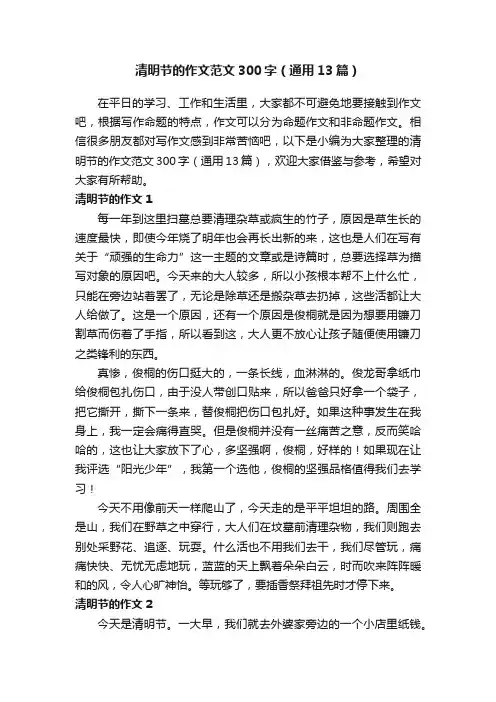 清明节的作文范文300字（通用13篇）

在平日的学习、工作和生活里，大家都不可避免地要接触到作文吧，根据写作命题的特点，作文可以分为命题作文和非命题作文。相信很多朋友都对写作文感到非常苦恼吧，以下是小编为大家整理的清明节的作文范文300字（通用13篇），欢迎大家借鉴与参考，希望对大家有所帮助。

清明节的作文1

每一年到这里扫墓总要清理杂草或疯生的竹子，原因是草生长的速度最快，即使今年烧了明年也会再长出新的来，这也是人们在写有关于“顽强的生命力”这一主题的文章或是诗篇时，总要选择草为描写对象的原因吧。今天来的大人较多，所以小孩根本帮不上什么忙，只能在旁边站着罢了，无论是除草还是搬杂草去扔掉，这些活都让大人给做了。这是一个原因，还有一个原因是俊桐就是因为想要用镰刀割草而伤着了手指，所以看到这，大人更不放心让孩子随便使用镰刀之类锋利的东西。

真惨，俊桐的伤口挺大的，一条长线，血淋淋的。俊龙哥拿纸巾给俊桐包扎伤口，由于没人带创口贴来，所以爸爸只好拿一个袋子，把它撕开，撕下一条来，替俊桐把伤口包扎好。如果这种事发生在我身上，我一定会痛得直哭。但是俊桐并没有一丝痛苦之意，反而笑哈哈的，这也让大家放下了心，多坚强啊，俊桐，好样的！如果现在让我评选“阳光少年”，我第一个选他，俊桐的坚强品格值得我们去学习！

今天不用像前天一样爬山了，今天走的是平平坦坦的路。周围全是山，我们在野草之中穿行，大人们在坟墓前清理杂物，我们则跑去别处采野花、追逐、玩耍。什么活也不用我们去干，我们尽管玩，痛痛快快、无忧无虑地玩，蓝蓝的天上飘着朵朵白云，时而吹来阵阵暖和的风，令人心旷神怡。等玩够了，要插香祭拜祖先时才停下来。

清明节的作文2

今天是清明节。一大早，我们就去外婆家旁边的一个小店里纸钱。